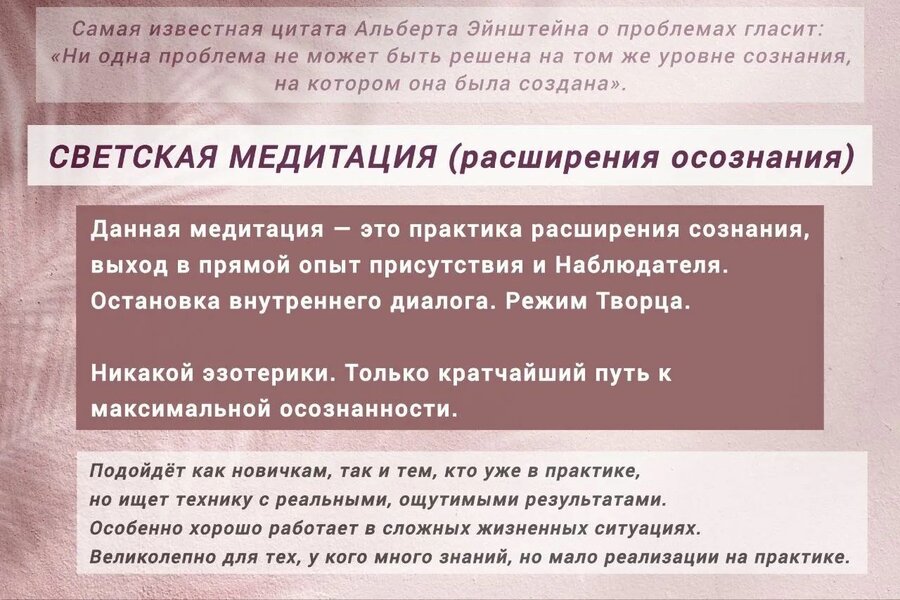 Самая известная цитата Альберта Эйнштейна о проблемах гласит: «Ни одна проблема не может быть решена на том же уровне сознания, на котором она была создана».

СВЕТСКАЯ МЕДИТАЦИЯ (расширения осознания)

Данная медитация — это практика расширения сознания, выход в прямой опыт присутствия и Наблюдателя. Остановка внутреннего диалога. Режим Творца.

Никакой эзотерики. Только кратчайший путь к максимальной осознанности.

Подойдёт как новичкам, так и тем, кто уже в практике, но ищет технику с реальными, ощутимыми результатами. Особенно хорошо работает в сложных жизненных ситуациях. Великолепно для тех, у кого много знаний, но мало реализации на практике.